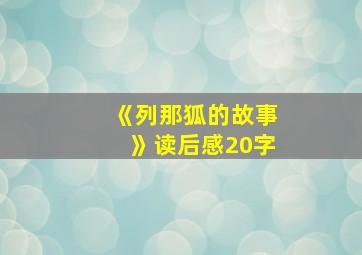 《列那狐的故事》读后感20字